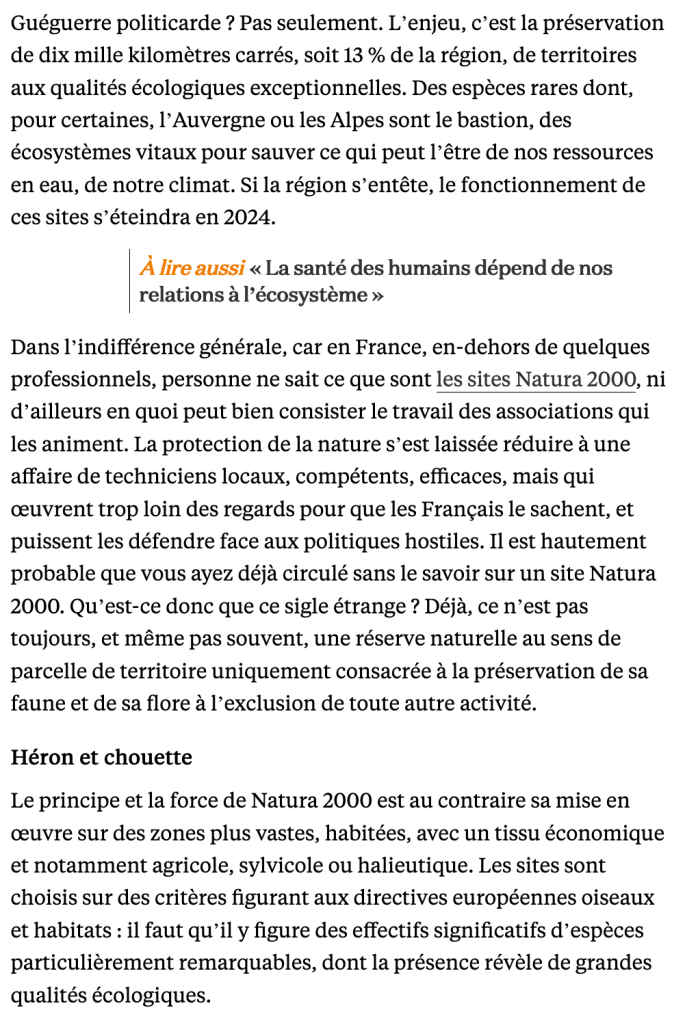 Guéguerre politicarde ? Pas seulement. L'enjeu, c'est la préservation de dix mille kilomètres carrés, soit 13 % de la région, de territoires aux qualités écologiques exceptionnelles. Des espèces rares dont, pour certaines, l'Auvergne ou les Alpes sont le bastion, des écosystèmes vitaux pour sauver ce qui peut l'être de nos ressources en eau, de notre climat. Si la région s'entête, le fonctionnement de ces sites s'éteindra en 2024.

À lire aussi « La santé des humains dépend de nos relations à l'écosystème »

Dans l'indifférence générale, car en France, en-dehors de quelques professionnels, personne ne sait ce que sont les sites Natura 2000, ni d'ailleurs en quoi peut bien consister le travail des associations qui les animent. La protection de la nature s'est laissée réduire à une affaire de techniciens locaux, compétents, efficaces, mais qui œuvrent trop loin des regards pour que les Français le sachent, et puissent les défendre face aux politiques hostiles. Il est hautement probable que vous ayez déjà circulé sans le savoir sur un site Natura 2000. Qu'est-ce donc que ce sigle étrange ? Déjà, ce n'est pas toujours, et même pas souvent, une réserve naturelle au sens de parcelle de territoire uniquement consacrée à la préservation de sa faune et de sa flore à l'exclusion de toute autre activité.

Héron et chouette

Le principe et la force de Natura 2000 est au contraire sa mise en œuvre sur des zones plus vastes, habitées, avec un tissu économique et notamment agricole, sylvicole ou halieutique. Les sites sont choisis sur des critères figurant aux directives européennes oiseaux et habitats : il faut qu'il y figure des effectifs significatifs d'espèces particulièrement remarquables, dont la présence révèle de grandes qualités écologiques.